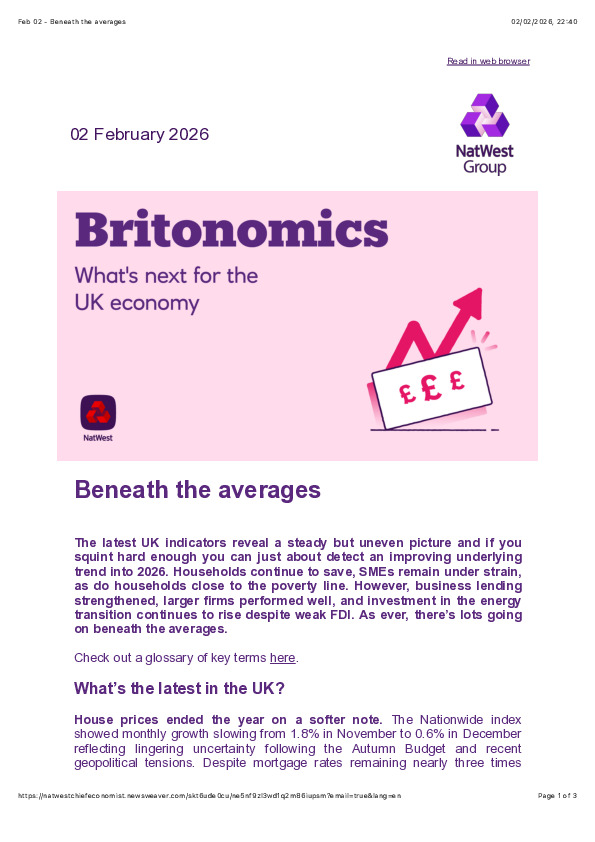 Feb 02 - Beneath the averages

02/02/2026, 22:40

Read in web browser

02 February 2026

NatWest Group

Britonomics

What's next for the UK economy

£ £ £

NatWest

Beneath the averages

The latest UK indicators reveal a steady but uneven picture and if you squint hard enough you can just about detect an improving underlying trend into 2026. Households continue to save, SMEs remain under strain, as do households close to the poverty line. However, business lending strengthened, larger firms performed well, and investment in the energy transition continues to rise despite weak FDI. As ever, there's lots going on beneath the averages.

Check out a glossary of key terms here.

What's the latest in the UK?

House prices ended the year on a softer note. The Nationwide index showed monthly growth slowing from 1.8% in November to 0.6% in December reflecting lingering uncertainty following the Autumn Budget and recent geopolitical tensions. Despite mortgage rates remaining nearly three times

https://natwestchiefeconomist.newsweaver.com/skt6ude0cu/ne5nf9zl3wd1q2m86iupsm?email=true&lang=en

Page 1 of 3